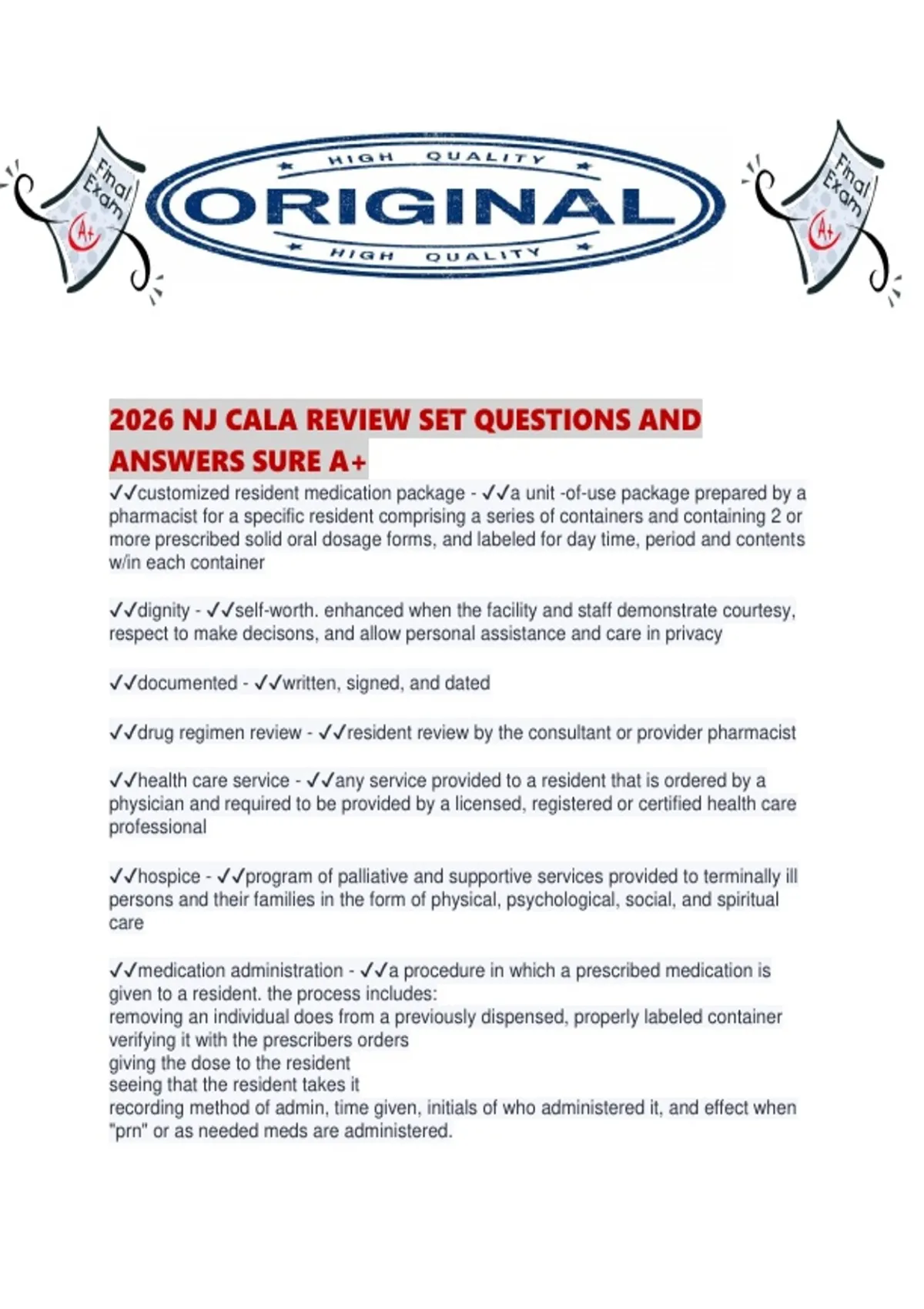 Final Exam A+

HIGH QUALITY
ORIGINAL
HIGH QUALITY

Final Exam A+

2026 NJ CALA REVIEW SET QUESTIONS AND ANSWERS SURE A+

✓✓customized resident medication package - ✓✓a unit -of-use package prepared by a pharmacist for a specific resident comprising a series of containers and containing 2 or more prescribed solid oral dosage forms, and labeled for day time, period and contents w/in each container

✓✓dignity - ✓✓self-worth. enhanced when the facility and staff demonstrate courtesy, respect to make decisons, and allow personal assistance and care in privacy

✓✓documented - ✓✓written, signed, and dated

✓✓drug regimen review - ✓✓resident review by the consultant or provider pharmacist

✓✓health care service - ✓✓any service provided to a resident that is ordered by a physician and required to be provided by a licensed, registered or certified health care professional

✓✓hospice - ✓✓program of palliative and supportive services provided to terminally ill persons and their families in the form of physical, psychological, social, and spiritual care

✓✓medication administration - ✓✓a procedure in which a prescribed medication is given to a resident. the process includes:
removing an individual does from a previously dispensed, properly labeled container
verifying it with the prescribers orders
giving the dose to the resident
seeing that the resident takes it
recording method of admin, time given, initials of who administered it, and effect when "prn" or as needed meds are administered.